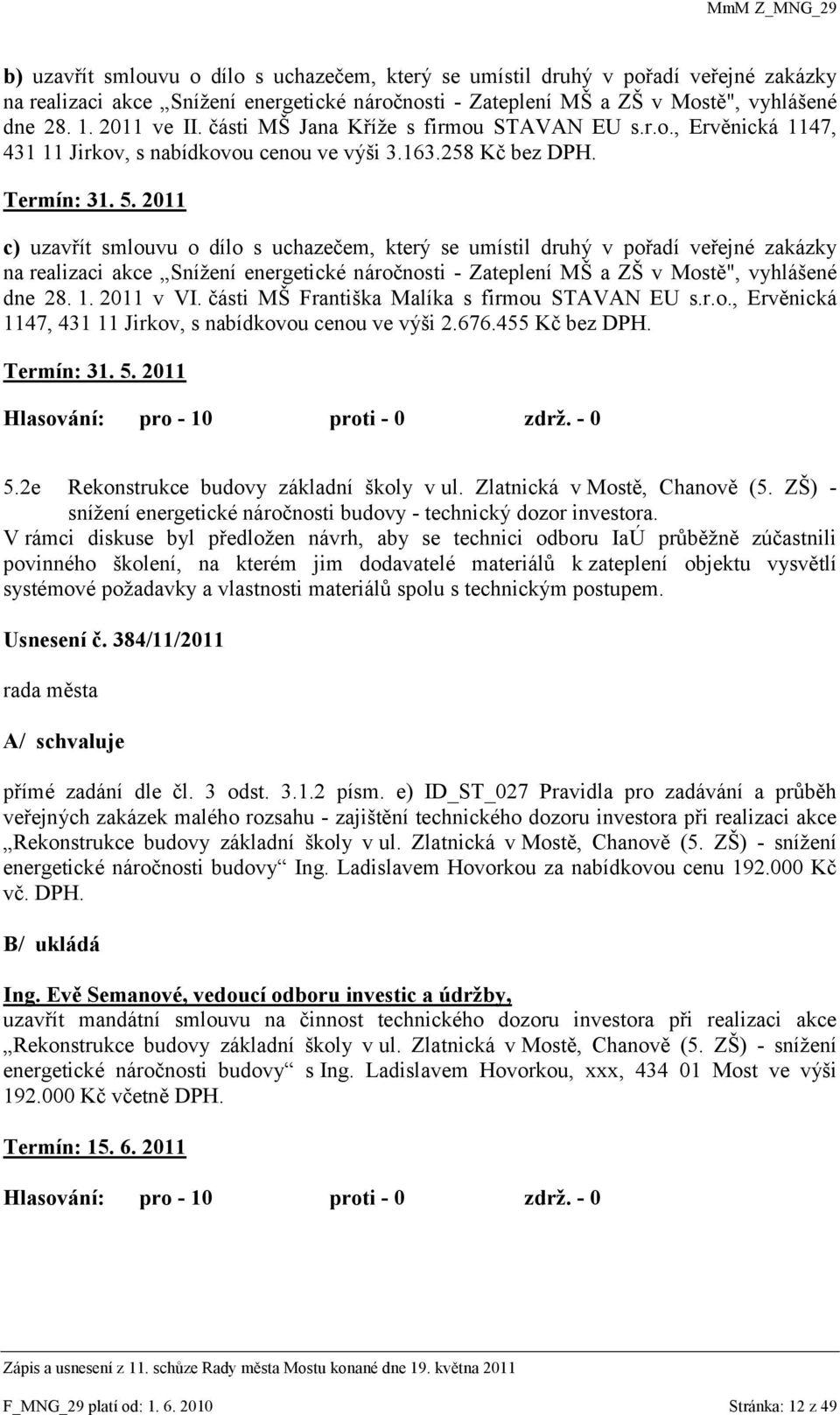 MmM Z_MNG_29

b) uzavřít smlouvu o dílo s uchazečem, který se umístil druhý v pořadí veřejné zakázky na realizaci akce „Snížení energetické náročnosti - Zateplení MŠ a ZŠ v Mostě", vyhlášené dne 28. 1. 2011 ve II. části MŠ Jana Kříže s firmou STAVAN EU s.r.o., Ervěnická 1147, 431 11 Jirkov, s nabídkovou cenou ve výši 3.163.258 Kč bez DPH.

Termín: 31. 5. 2011

c) uzavřít smlouvu o dílo s uchazečem, který se umístil druhý v pořadí veřejné zakázky na realizaci akce „Snížení energetické náročnosti - Zateplení MŠ a ZŠ v Mostě", vyhlášené dne 28. 1. 2011 v VI. části MŠ Františka Malíka s firmou STAVAN EU s.r.o., Ervěnická 1147, 431 11 Jirkov, s nabídkovou cenou ve výši 2.676.455 Kč bez DPH.

Termín: 31. 5. 2011

Hlasování: pro - 10 proti - 0 zdrž. - 0

5.2e Rekonstrukce budovy základní školy v ul. Zlatnická v Mostě, Chanově (5. ZŠ) - snížení energetické náročnosti budovy - technický dozor investora.

V rámci diskuse byl předložen návrh, aby se technici odboru IaÚ průběžně zúčastnili povinného školení, na kterém jim dodavatelé materiálů k zateplení objektu vysvětlí systémové požadavky a vlastnosti materiálů spolu s technickým postupem.

Usnesení č. 384/11/2011

rada města

A/ schvaluje

přímé zadání dle čl. 3 odst. 3.1.2 písm. e) ID_ST_027 Pravidla pro zadávání a průběh veřejných zakázek malého rozsahu - zajištění technického dozoru investora při realizaci akce „Rekonstrukce budovy základní školy v ul. Zlatnická v Mostě, Chanově (5. ZŠ) - snížení energetické náročnosti budovy“ Ing. Ladislavem Hovorkou za nabídkovou cenu 192.000 Kč vč. DPH.

B/ ukládá

Ing. Evě Semanové, vedoucí odboru investic a údržby,
uzavřít mandátní smlouvu na činnost technického dozoru investora při realizaci akce „Rekonstrukce budovy základní školy v ul. Zlatnická v Mostě, Chanově (5. ZŠ) - snížení energetické náročnosti budovy“ s Ing. Ladislavem Hovorkou, xxx, 434 01 Most ve výši 192.000 Kč včetně DPH.

Termín: 15. 6. 2011

Hlasování: pro - 10 proti - 0 zdrž. - 0

Zápis a usnesení z 11. schůze Rady města Mostu konané dne 19. května 2011

F_MNG_29 platí od: 1. 6. 2010 Stránka: 12 z 49